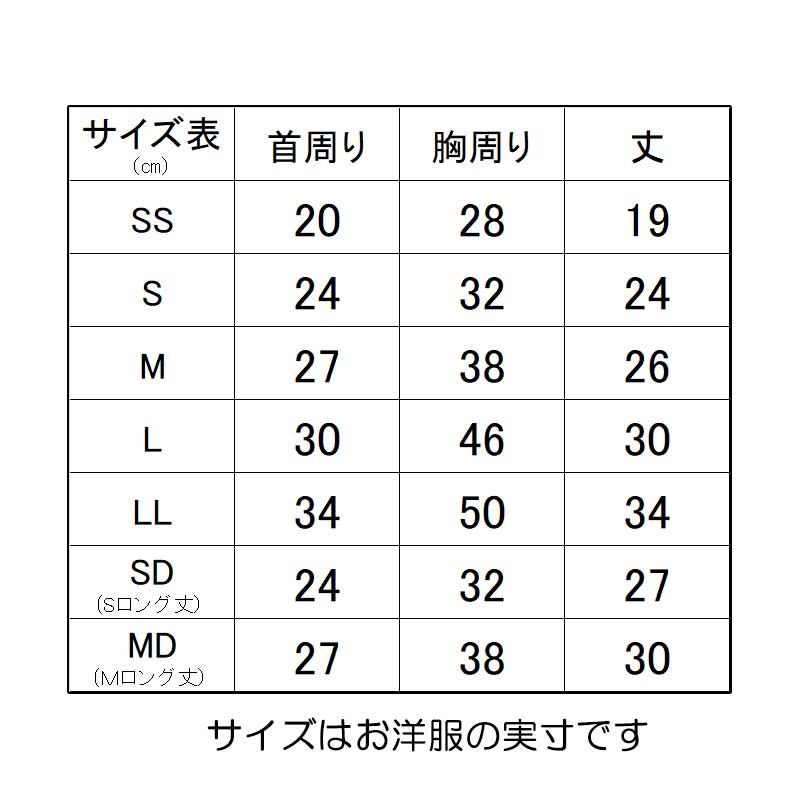 | サイズ表 (cm) | 首周り | 胸周り | 丈 |
|---|---|---|---|
| SS | 20 | 28 | 19 |
| S | 24 | 32 | 24 |
| M | 27 | 38 | 26 |
| L | 30 | 46 | 30 |
| LL | 34 | 50 | 34 |
| SD (Sロング丈) | 24 | 32 | 27 |
| MD (Mロング丈) | 27 | 38 | 30 |

サイズはお洋服の実寸です